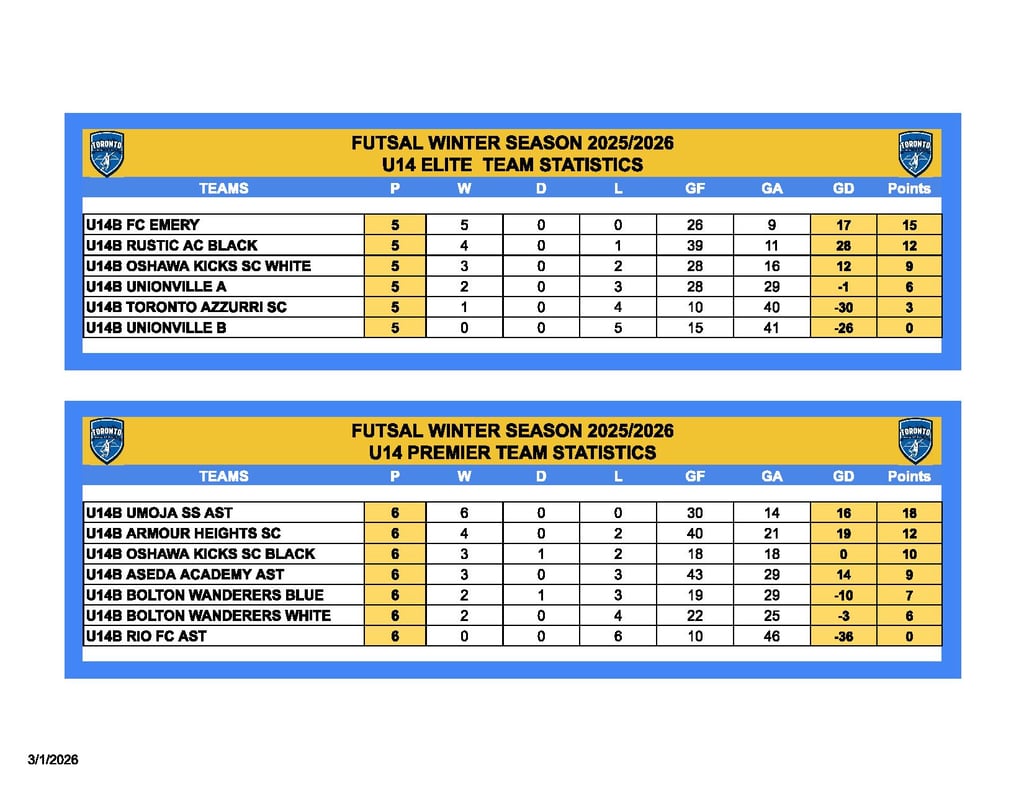 TORONTO

FUTSAL WINTER SEASON 2025/2026
U14 ELITE TEAM STATISTICS

TORONTO

| TEAMS | P | W | D | L | GF | GA | GD | Points |
|---|---|---|---|---|---|---|---|---|
| U14B FC EMERY | 5 | 5 | 0 | 0 | 26 | 9 | 17 | 15 |
| U14B RUSTIC AC BLACK | 5 | 4 | 0 | 1 | 39 | 11 | 28 | 12 |
| U14B OSHAWA KICKS SC WHITE | 5 | 3 | 0 | 2 | 28 | 16 | 12 | 9 |
| U14B UNIONVILLE A | 5 | 2 | 0 | 3 | 28 | 29 | -1 | 6 |
| U14B TORONTO AZZURRI SC | 5 | 1 | 0 | 4 | 10 | 40 | -30 | 3 |
| U14B UNIONVILLE B | 5 | 0 | 0 | 5 | 15 | 41 | -26 | 0 |

TORONTO

FUTSAL WINTER SEASON 2025/2026
U14 PREMIER TEAM STATISTICS

TORONTO

| TEAMS | P | W | D | L | GF | GA | GD | Points |
|---|---|---|---|---|---|---|---|---|
| U14B UMOJA SS AST | 6 | 6 | 0 | 0 | 30 | 14 | 16 | 18 |
| U14B ARMOUR HEIGHTS SC | 6 | 4 | 0 | 2 | 40 | 21 | 19 | 12 |
| U14B OSHAWA KICKS SC BLACK | 6 | 3 | 1 | 2 | 18 | 18 | 0 | 10 |
| U14B ASEDA ACADEMY AST | 6 | 3 | 0 | 3 | 43 | 29 | 14 | 9 |
| U14B BOLTON WANDERERS BLUE | 6 | 2 | 1 | 3 | 19 | 29 | -10 | 7 |
| U14B BOLTON WANDERERS WHITE | 6 | 2 | 0 | 4 | 22 | 25 | -3 | 6 |
| U14B RIO FC AST | 6 | 0 | 0 | 6 | 10 | 46 | -36 | 0 |

3/1/2026